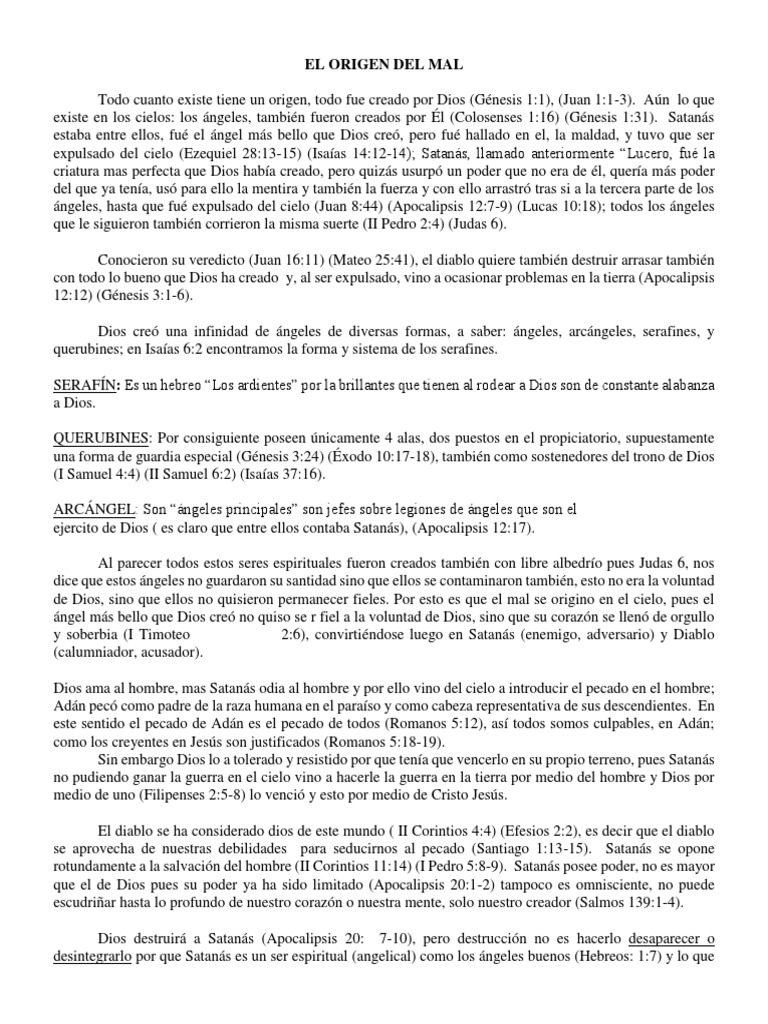 EL ORIGEN DEL MAL

Todo cuanto existe tiene un origen, todo fue creado por Dios (Génesis 1:1), (Juan 1:1-3). Aún lo que existe en los cielos: los ángeles, también fueron creados por Él (Colosenses 1:16) (Génesis 1:31). Satanás estaba entre ellos, fué el ángel más bello que Dios creó, pero fué hallado en el, la maldad, y tuvo que ser expulsado del cielo (Ezequiel 28:13-15) (Isaías 14:12-14); Satanás, llamado anteriormente "Lucero, fué la criatura mas perfecta que Dios había creado, pero quizás usurpó un poder que no era de él, quería más poder del que ya tenía, usó para ello la mentira y también la fuerza y con ello arrastró tras si a la tercera parte de los ángeles, hasta que fué expulsado del cielo (Juan 8:44) (Apocalipsis 12:7-9) (Lucas 10:18); todos los ángeles que le siguieron también corrieron la misma suerte (II Pedro 2:4) (Judas 6).

Conocieron su veredicto (Juan 16:11) (Mateo 25:41), el diablo quiere también destruir arrasar también con todo lo bueno que Dios ha creado y, al ser expulsado, vino a ocasionar problemas en la tierra (Apocalipsis 12:12) (Génesis 3:1-6).

Dios creó una infinidad de ángeles de diversas formas, a saber: ángeles, arcángeles, serafines, y querubines; en Isaías 6:2 encontramos la forma y sistema de los serafines.

SERAFÍN: Es un hebreo "Los ardientes" por la brillantes que tienen al rodear a Dios son de constante alabanza a Dios.

QUERUBINES: Por consiguiente poseen únicamente 4 alas, dos puestos en el propiciatorio, supuestamente una forma de guardia especial (Génesis 3:24) (Éxodo 10:17-18), también como sostenedores del trono de Dios (I Samuel 4:4) (II Samuel 6:2) (Isaías 37:16).

ARCÁNGEL: Son "ángeles principales" son jefes sobre legiones de ángeles que son el ejercito de Dios ( es claro que entre ellos contaba Satanás), (Apocalipsis 12:17).

Al parecer todos estos seres espirituales fueron creados también con libre albedrío pues Judas 6, nos dice que estos ángeles no guardaron su santidad sino que ellos se contaminaron también, esto no era la voluntad de Dios, sino que ellos no quisieron permanecer fieles. Por esto es que el mal se origino en el cielo, pues el ángel más bello que Dios creó no quiso se r fiel a la voluntad de Dios, sino que su corazón se llenó de orgullo y soberbia (I Timoteo 2:6), convirtiéndose luego en Satanás (enemigo, adversario) y Diablo (calumniador, acusador).

Dios ama al hombre, mas Satanás odia al hombre y por ello vino del cielo a introducir el pecado en el hombre; Adán pecó como padre de la raza humana en el paraíso y como cabeza representativa de sus descendientes. En este sentido el pecado de Adán es el pecado de todos (Romanos 5:12), así todos somos culpables, en Adán; como los creyentes en Jesús son justificados (Romanos 5:18-19).
Sin embargo Dios lo a tolerado y resistido por que tenía que vencerlo en su propio terreno, pues Satanás no pudiendo ganar la guerra en el cielo vino a hacerle la guerra en la tierra por medio del hombre y Dios por medio de uno (Filipenses 2:5-8) lo venció y esto por medio de Cristo Jesús.

El diablo se ha considerado dios de este mundo ( II Corintios 4:4) (Efesios 2:2), es decir que el diablo se aprovecha de nuestras debilidades para seducirnos al pecado (Santiago 1:13-15). Satanás se opone rotundamente a la salvación del hombre (II Corintios 11:14) (I Pedro 5:8-9). Satanás posee poder, no es mayor que el de Dios pues su poder ya ha sido limitado (Apocalipsis 20:1-2) tampoco es omnisciente, no puede escudriñar hasta lo profundo de nuestro corazón o nuestra mente, solo nuestro creador (Salmos 139:1-4).

Dios destruirá a Satanás (Apocalipsis 20: 7-10), pero destrucción no es hacerlo desaparecer o desintegrarlo por que Satanás es un ser espiritual (angelical) como los ángeles buenos (Hebreos: 1:7) y lo que